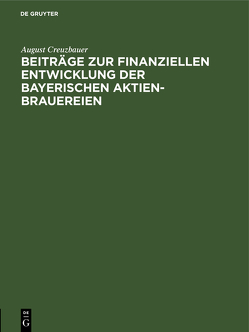 DE GRUYTER

August Creuzbauer

BEITRÄGE ZUR FINANZIELLEN ENTWICKLUNG DER BAYERISCHEN AKTIEN-BRAUEREIEN

DE G